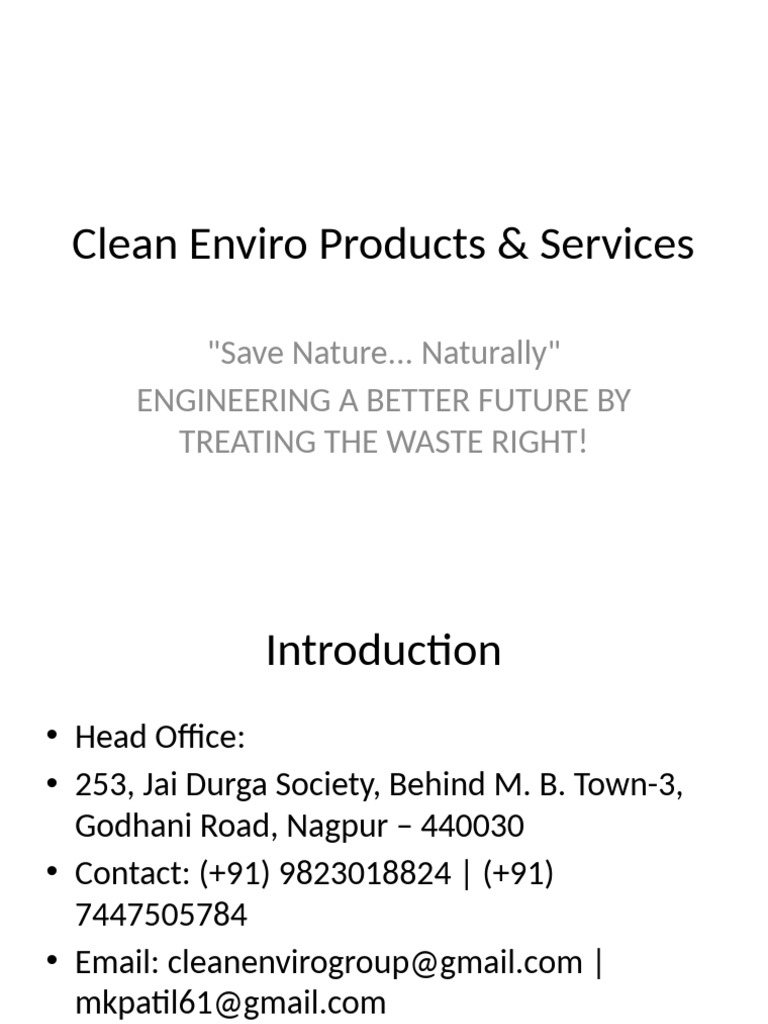 Clean Enviro Products & Services

"Save Nature... Naturally"
ENGINEERING A BETTER FUTURE BY TREATING THE WASTE RIGHT!

Introduction

• Head Office:
• 253, Jai Durga Society, Behind M. B. Town-3, Godhani Road, Nagpur – 440030
• Contact: (+91) 9823018824 | (+91) 7447505784
• Email: cleanenvirogroup@gmail.com | mkpatil61@gmail.com